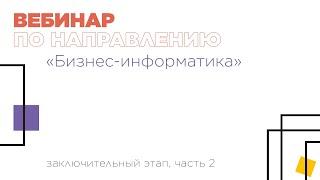 ВЕБИНАР
ПО НАПРАВЛЕНИЮ
«Бизнес-информатика»

заключительный этап, часть 2